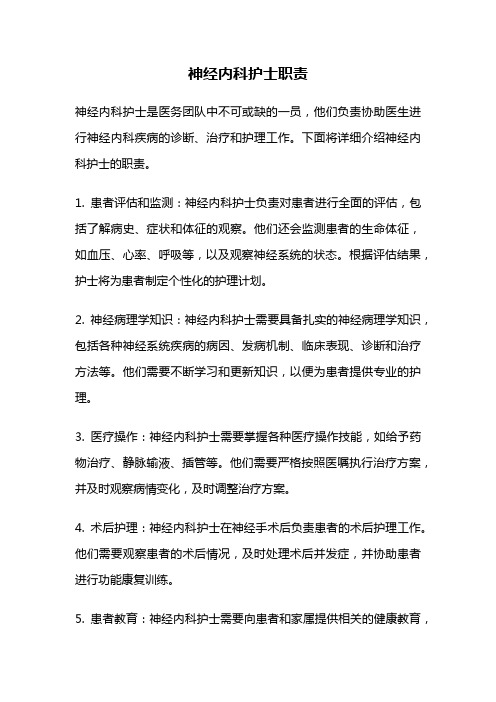 神经内科护士职责

神经内科护士是医务团队中不可或缺的一员，他们负责协助医生进行神经内科疾病的诊断、治疗和护理工作。下面将详细介绍神经内科护士的职责。

1. 患者评估和监测：神经内科护士负责对患者进行全面的评估，包括了解病史、症状和体征的观察。他们还会监测患者的生命体征，如血压、心率、呼吸等，以及观察神经系统的状态。根据评估结果，护士将为患者制定个性化的护理计划。

2. 神经病理学知识：神经内科护士需要具备扎实的神经病理学知识，包括各种神经系统疾病的病因、发病机制、临床表现、诊断和治疗方法等。他们需要不断学习和更新知识，以便为患者提供专业的护理。

3. 医疗操作：神经内科护士需要掌握各种医疗操作技能，如给予药物治疗、静脉输液、插管等。他们需要严格按照医嘱执行治疗方案，并及时观察病情变化，及时调整治疗方案。

4. 术后护理：神经内科护士在神经手术后负责患者的术后护理工作。他们需要观察患者的术后情况，及时处理术后并发症，并协助患者进行功能康复训练。

5. 患者教育：神经内科护士需要向患者和家属提供相关的健康教育，